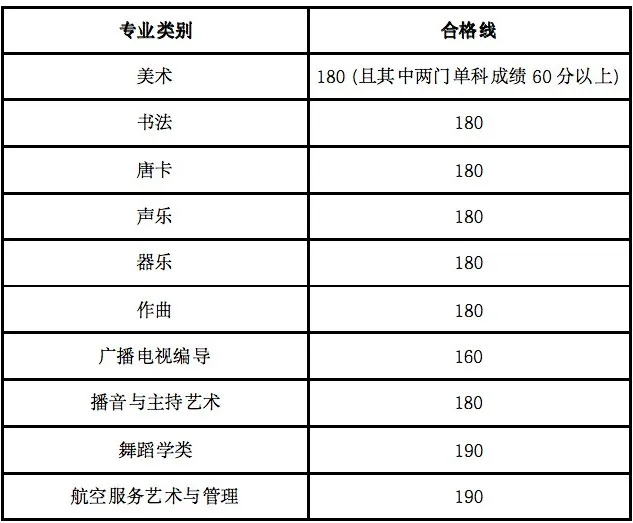 | 专业类别 | 合格线 |
|---|---|
| 美术 | 180 (且其中两门单科成绩 60 分以上) |
| 书法 | 180 |
| 唐卡 | 180 |
| 声乐 | 180 |
| 器乐 | 180 |
| 作曲 | 180 |
| 广播电视编导 | 160 |
| 播音与主持艺术 | 180 |
| 舞蹈学类 | 190 |
| 航空服务艺术与管理 | 190 |